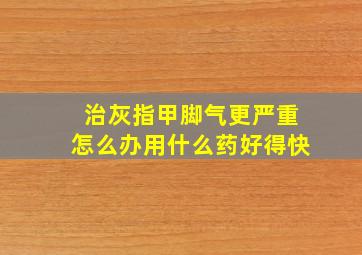 治灰指甲脚气更严重
怎么办用什么药好得快